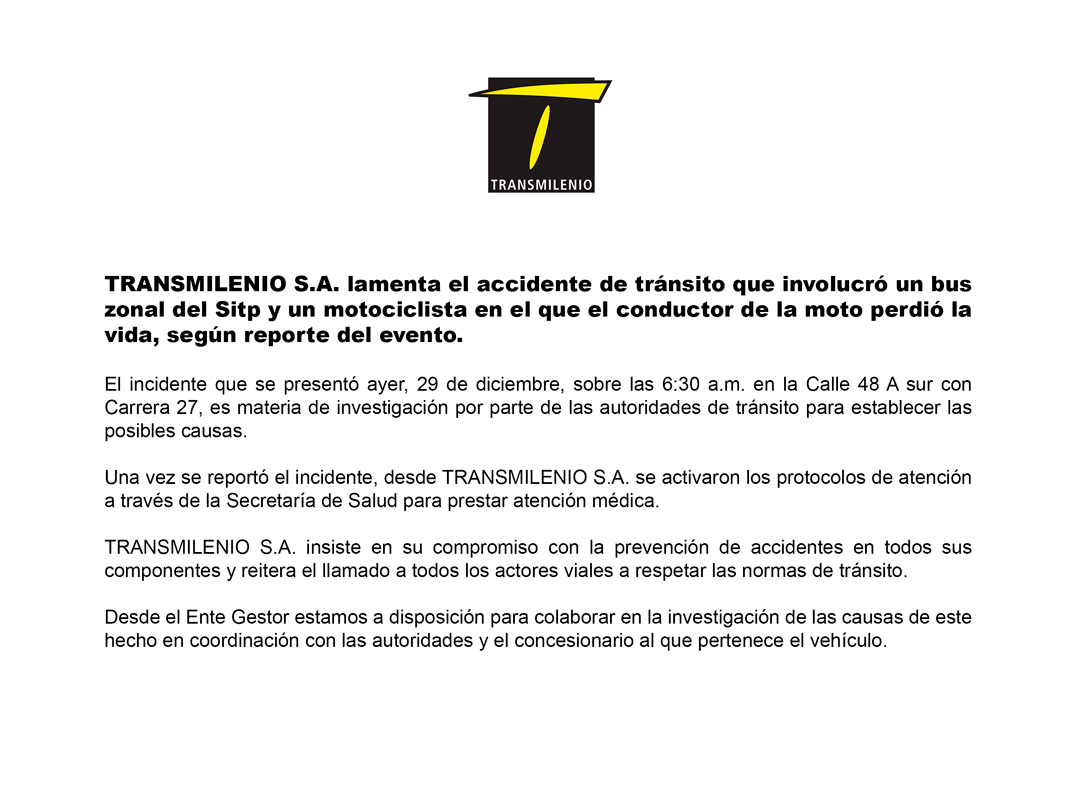 TRANSMILENIO

TRANSMILENIO S.A. lamenta el accidente de tránsito que involucró un bus zonal del Sitp y un motociclista en el que el conductor de la moto perdió la vida, según reporte del evento.

El incidente que se presentó ayer, 29 de diciembre, sobre las 6:30 a.m. en la Calle 48 A sur con Carrera 27, es materia de investigación por parte de las autoridades de tránsito para establecer las posibles causas.

Una vez se reportó el incidente, desde TRANSMILENIO S.A. se activaron los protocolos de atención a través de la Secretaría de Salud para prestar atención médica.

TRANSMILENIO S.A. insiste en su compromiso con la prevención de accidentes en todos sus componentes y reitera el llamado a todos los actores viales a respetar las normas de tránsito.

Desde el Ente Gestor estamos a disposición para colaborar en la investigación de las causas de este hecho en coordinación con las autoridades y el concesionario al que pertenece el vehículo.